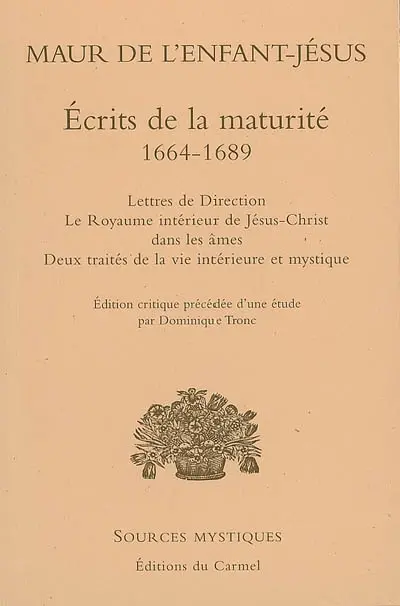 MAUR DE L'ENFANT-JÉSUS

Écrits de la maturité
1664-1689

Lettres de Direction
Le Royaume intérieur de Jésus-Christ dans les âmes
Deux traités de la vie intérieure et mystique

Édition critique précédée d'une étude par Dominique Tronc

SOURCES MYSTIQUES

Éditions du Carmel